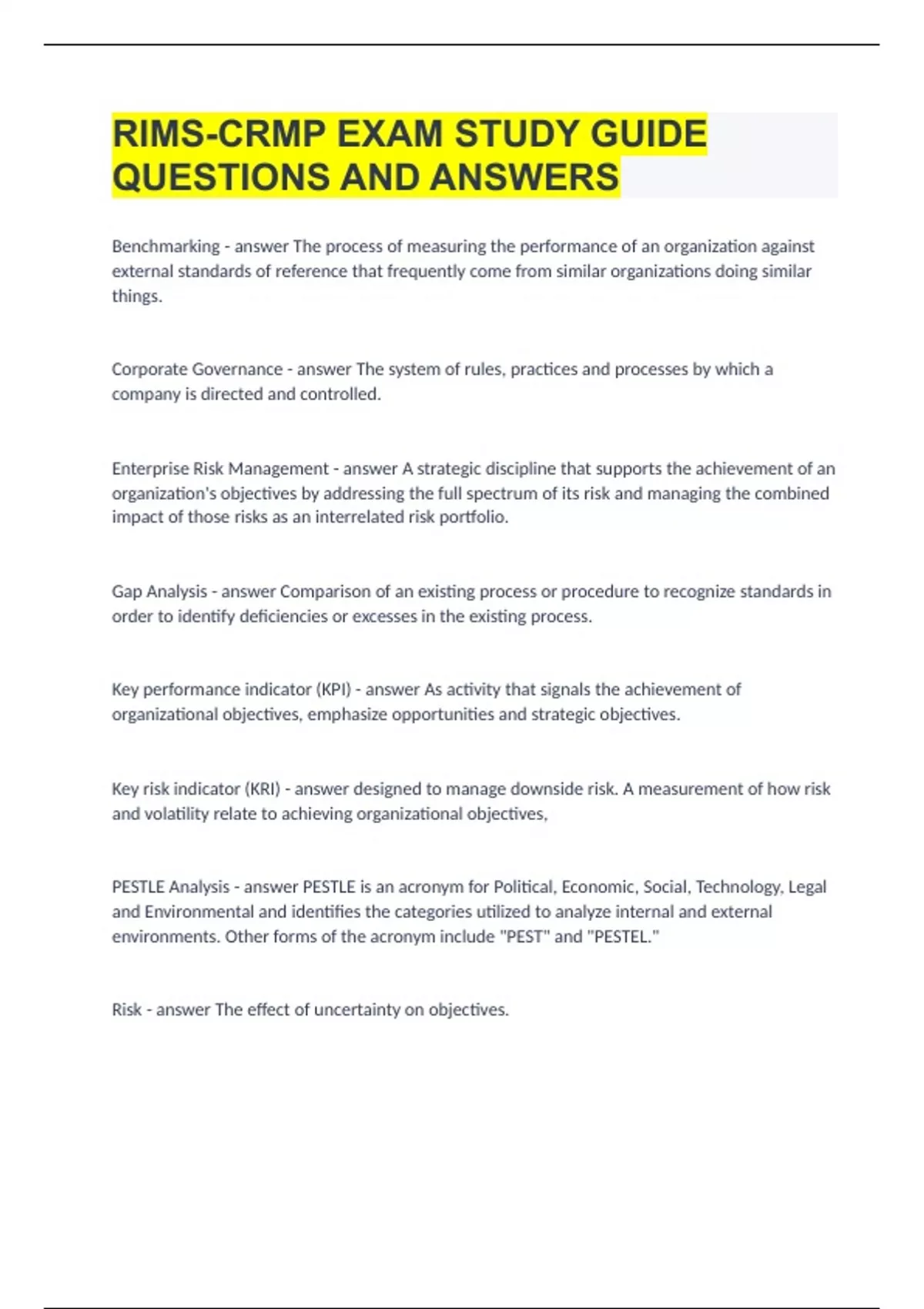 RIMS-CRMP EXAM STUDY GUIDE QUESTIONS AND ANSWERS

Benchmarking - answer The process of measuring the performance of an organization against external standards of reference that frequently come from similar organizations doing similar things.

Corporate Governance - answer The system of rules, practices and processes by which a company is directed and controlled.

Enterprise Risk Management - answer A strategic discipline that supports the achievement of an organization's objectives by addressing the full spectrum of its risk and managing the combined impact of those risks as an interrelated risk portfolio.

Gap Analysis - answer Comparison of an existing process or procedure to recognize standards in order to identify deficiencies or excesses in the existing process.

Key performance indicator (KPI) - answer As activity that signals the achievement of organizational objectives, emphasize opportunities and strategic objectives.

Key risk indicator (KRI) - answer designed to manage downside risk. A measurement of how risk and volatility relate to achieving organizational objectives,

PESTLE Analysis - answer PESTLE is an acronym for Political, Economic, Social, Technology, Legal and Environmental and identifies the categories utilized to analyze internal and external environments. Other forms of the acronym include "PEST" and "PESTEL."

Risk - answer The effect of uncertainty on objectives.